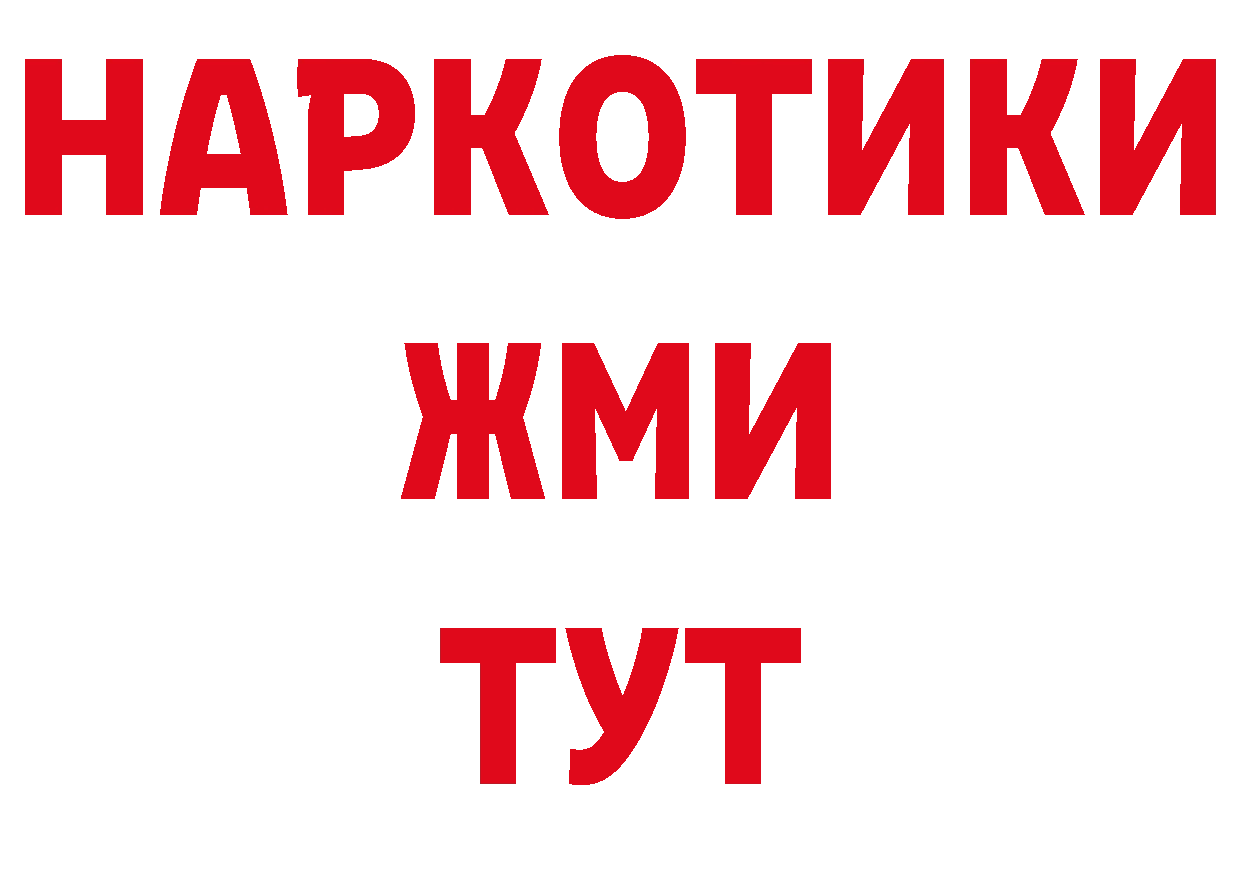 НАРКОТИКИ
ЖМИ
ТУТ